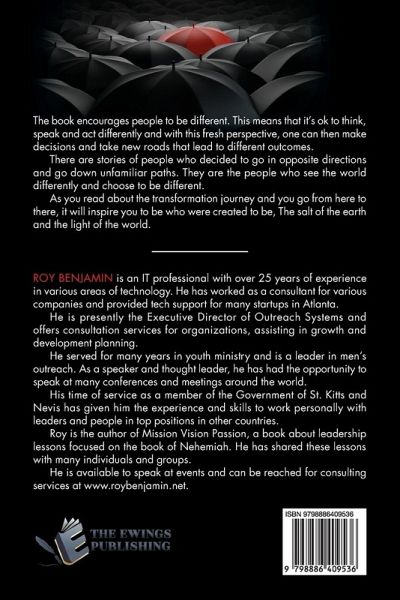 The book encourages people to be different. This means that it's ok to think, speak and act differently and with this fresh perspective, one can then make decisions and take new roads that lead to different outcomes.

There are stories of people who decided to go in opposite directions and go down unfamiliar paths. They are the people who see the world differently and choose to be different.

As you read about the transformation journey and you go from here to there, it will inspire you to be who were created to be, The salt of the earth and the light of the world.

ROY BENJAMIN is an IT professional with over 25 years of experience in various areas of technology. He has worked as a consultant for various companies and provided tech support for many startups in Atlanta.

He is presently the Executive Director of Outreach Systems and offers consultation services for organizations, assisting in growth and development planning.

He served for many years in youth ministry and is a leader in men's outreach. As a speaker and thought leader, he has had the opportunity to speak at many conferences and meetings around the world.

His time of service as a member of the Government of St. Kitts and Nevis has given him the experience and skills to work personally with leaders and people in top positions in other countries.

Roy is the author of Mission Vision Passion, a book about leadership lessons focused on the book of Nehemiah. He has shared these lessons with many individuals and groups.

He is available to speak at events and can be reached for consulting services at www.roybenjamin.net.

THE EWINGS PUBLISHING

ISBN 9798886409536

9 798886 409536